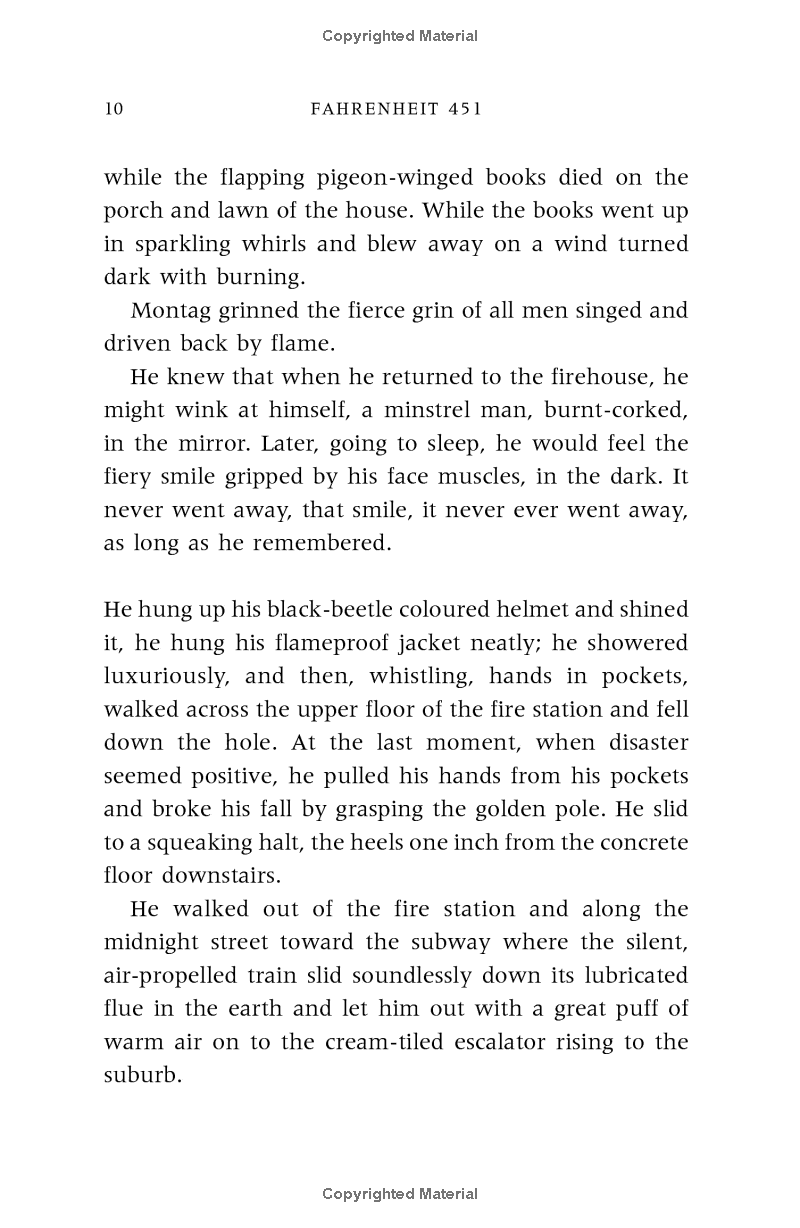 Copyrighted Material

10 FAHRENHEIT 451

while the flapping pigeon-winged books died on the porch and lawn of the house. While the books went up in sparkling whirls and blew away on a wind turned dark with burning.

Montag grinned the fierce grin of all men singed and driven back by flame.

He knew that when he returned to the firehouse, he might wink at himself, a minstrel man, burnt-corked, in the mirror. Later, going to sleep, he would feel the fiery smile gripped by his face muscles, in the dark. It never went away, that smile, it never ever went away, as long as he remembered.

He hung up his black-beetle coloured helmet and shined it, he hung his flameproof jacket neatly; he showered luxuriously, and then, whistling, hands in pockets, walked across the upper floor of the fire station and fell down the hole. At the last moment, when disaster seemed positive, he pulled his hands from his pockets and broke his fall by grasping the golden pole. He slid to a squeaking halt, the heels one inch from the concrete floor downstairs.

He walked out of the fire station and along the midnight street toward the subway where the silent, air-propelled train slid soundlessly down its lubricated flue in the earth and let him out with a great puff of warm air on to the cream-tiled escalator rising to the suburb.

Copyrighted Material